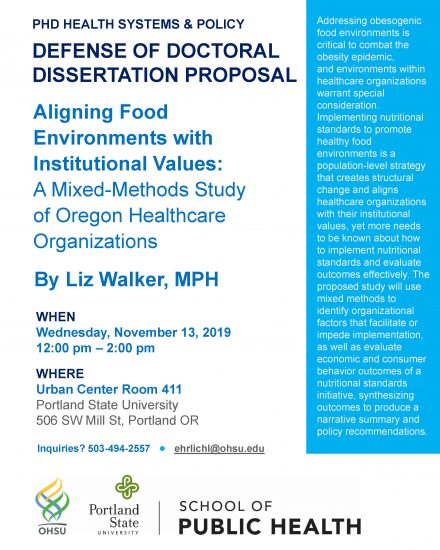 PHD HEALTH SYSTEMS & POLICY

DEFENSE OF DOCTORAL DISSERTATION PROPOSAL

Aligning Food Environments with Institutional Values: A Mixed-Methods Study of Oregon Healthcare Organizations

By Liz Walker, MPH

WHEN
Wednesday, November 13, 2019
12:00 pm – 2:00 pm

WHERE
Urban Center Room 411
Portland State University
506 SW Mill St, Portland OR

Inquiries? 503-494-2557 • ehrlichl@ohsu.edu

Addressing obesogenic food environments is critical to combat the obesity epidemic, and environments within healthcare organizations warrant special consideration. Implementing nutritional standards to promote healthy food environments is a population-level strategy that creates structural change and aligns healthcare organizations with their institutional values, yet more needs to be known about how to implement nutritional standards and evaluate outcomes effectively. The proposed study will use mixed methods to identify organizational factors that facilitate or impede implementation, as well as evaluate economic and consumer behavior outcomes of a nutritional standards initiative, synthesizing outcomes to produce a narrative summary and policy recommendations.

OHSU

Portland State UNIVERSITY

SCHOOL OF PUBLIC HEALTH